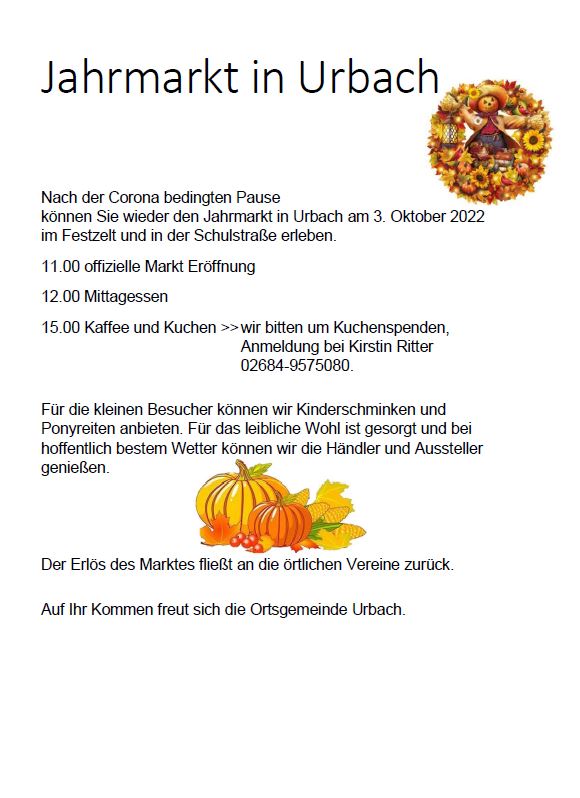 Jahrmarkt in Urbach

Nach der Corona bedingten Pause
können Sie wieder den Jahrmarkt in Urbach am 3. Oktober 2022 im Festzelt und in der Schulstraße erleben.

11.00 offizielle Markt Eröffnung

12.00 Mittagessen

15.00 Kaffee und Kuchen >> wir bitten um Kuchenspenden, Anmeldung bei Kirstin Ritter 02684-9575080.

Für die kleinen Besucher können wir Kinderschminken und Ponyreiten anbieten. Für das leibliche Wohl ist gesorgt und bei hoffentlich bestem Wetter können wir die Händler und Aussteller genießen.

Der Erlös des Marktes fließt an die örtlichen Vereine zurück.

Auf Ihr Kommen freut sich die Ortsgemeinde Urbach.